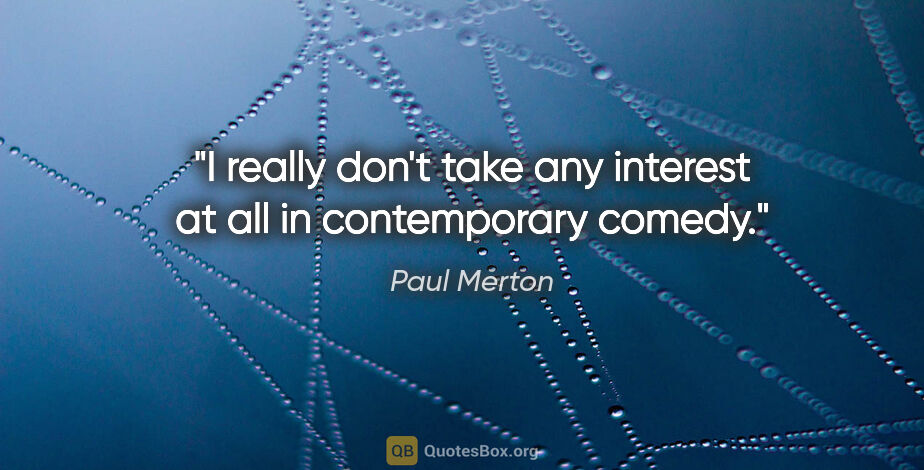 "I really don't take any interest at all in contemporary comedy."

Paul Merton

QB QuotesBox.org